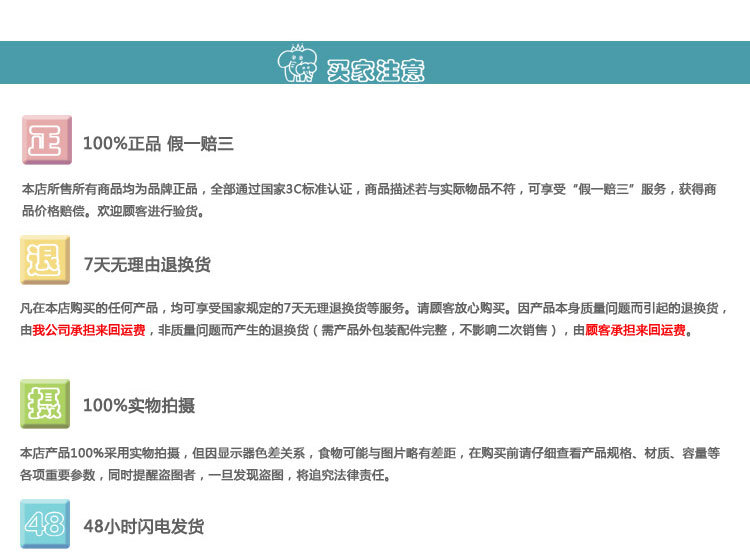 买家注意

正

100%正品 假一赔三

本店所售所有商品均为品牌正品，全部通过国家3C标准认证，商品描述若与实际物品不符，可享受“假一赔三”服务，获得商品价格赔偿。欢迎顾客进行验货。

退

7天无理由退换货

凡在本店购买的任何产品，均可享受国家规定的7天无理退换货等服务。请顾客放心购买。因产品本身质量问题而引起的退换货，由我公司承担来回运费，非质量问题而产生的退换货（需产品外包装配件完整，不影响二次销售），由顾客承担来回运费。

摄

100%实物拍摄

本店产品100%采用实物拍摄，但因显示器色差关系，食物可能与图片略有差距，在购买前请仔细查看产品规格、材质、容量等各项重要参数，同时提醒盗图者，一旦发现盗图，将追究法律责任。

48

48小时闪电发货